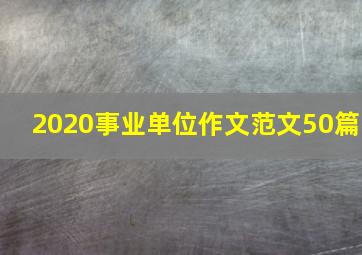 2020事业单位作文范文50篇